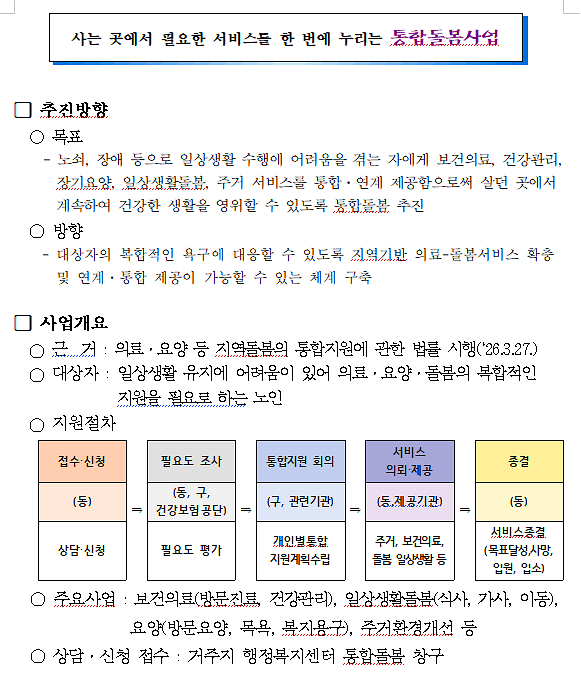 사는 곳에서 필요한 서비스를 한 번에 누리는 통합돌봄사업

☐ 추진방향

○ 목표

- 노쇠, 장애 등으로 일상생활 수행에 어려움을 겪는 자에게 보건의료, 건강관리, 장기요양, 일상생활돌봄, 주거 서비스를 통합·연계 제공함으로써 살던 곳에서 계속하여 건강한 생활을 영위할 수 있도록 통합돌봄 추진

○ 방향

- 대상자의 복합적인 욕구에 대응할 수 있도록 지역기반 의료-돌봄서비스 확충 및 연계·통합 제공이 가능할 수 있는 체계 구축

☐ 사업개요

○ 근 거 : 의료·요양 등 지역돌봄의 통합지원에 관한 법률 시행('26.3.27.)

○ 대상자 : 일상생활 유지에 어려움이 있어 의료·요양·돌봄의 복합적인 지원을 필요로 하는 노인

○ 지원절차

| 접수·신청 | | 필요도 조사 | | 통합지원 회의 | | 서비스 의뢰·제공 | | 종결 |
|---|---|---|---|---|---|---|---|---|
| (동) | ⇒ | (동, 구, 건강보험공단) | ⇒ | (구, 관련기관) | ⇒ | (동,제공기관) | ⇒ | (동) |
| 상담·신청 | | 필요도 평가 | | 개인별통합 지원계획수립 | | 주거, 보건의료, 돌봄 일상생활 등 | | 서비스종결 (목표달성,사망, 입원, 입소) |

○ 주요사업 : 보건의료(방문진료, 건강관리), 일상생활돌봄(식사, 가사, 이동), 요양(방문요양, 목욕, 복지용구), 주거환경개선 등

○ 상담·신청 접수 : 거주지 행정복지센터 통합돌봄 창구